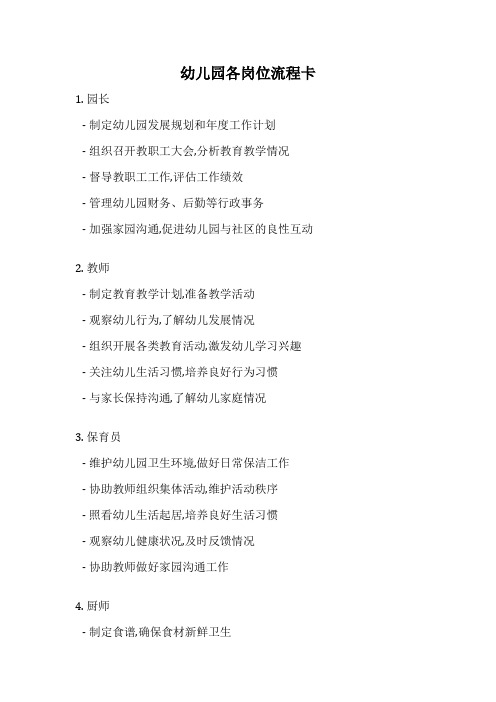 幼儿园各岗位流程卡

1. 园长

- 制定幼儿园发展规划和年度工作计划

- 组织召开教职工大会,分析教育教学情况

- 督导教职工工作,评估工作绩效

- 管理幼儿园财务、后勤等行政事务

- 加强家园沟通,促进幼儿园与社区的良性互动

2. 教师

- 制定教育教学计划,准备教学活动

- 观察幼儿行为,了解幼儿发展情况

- 组织开展各类教育活动,激发幼儿学习兴趣

- 关注幼儿生活习惯,培养良好行为习惯

- 与家长保持沟通,了解幼儿家庭情况

3. 保育员

- 维护幼儿园卫生环境,做好日常保洁工作

- 协助教师组织集体活动,维护活动秩序

- 照看幼儿生活起居,培养良好生活习惯

- 观察幼儿健康状况,及时反馈情况

- 协助教师做好家园沟通工作

4. 厨师

- 制定食谱,确保食材新鲜卫生